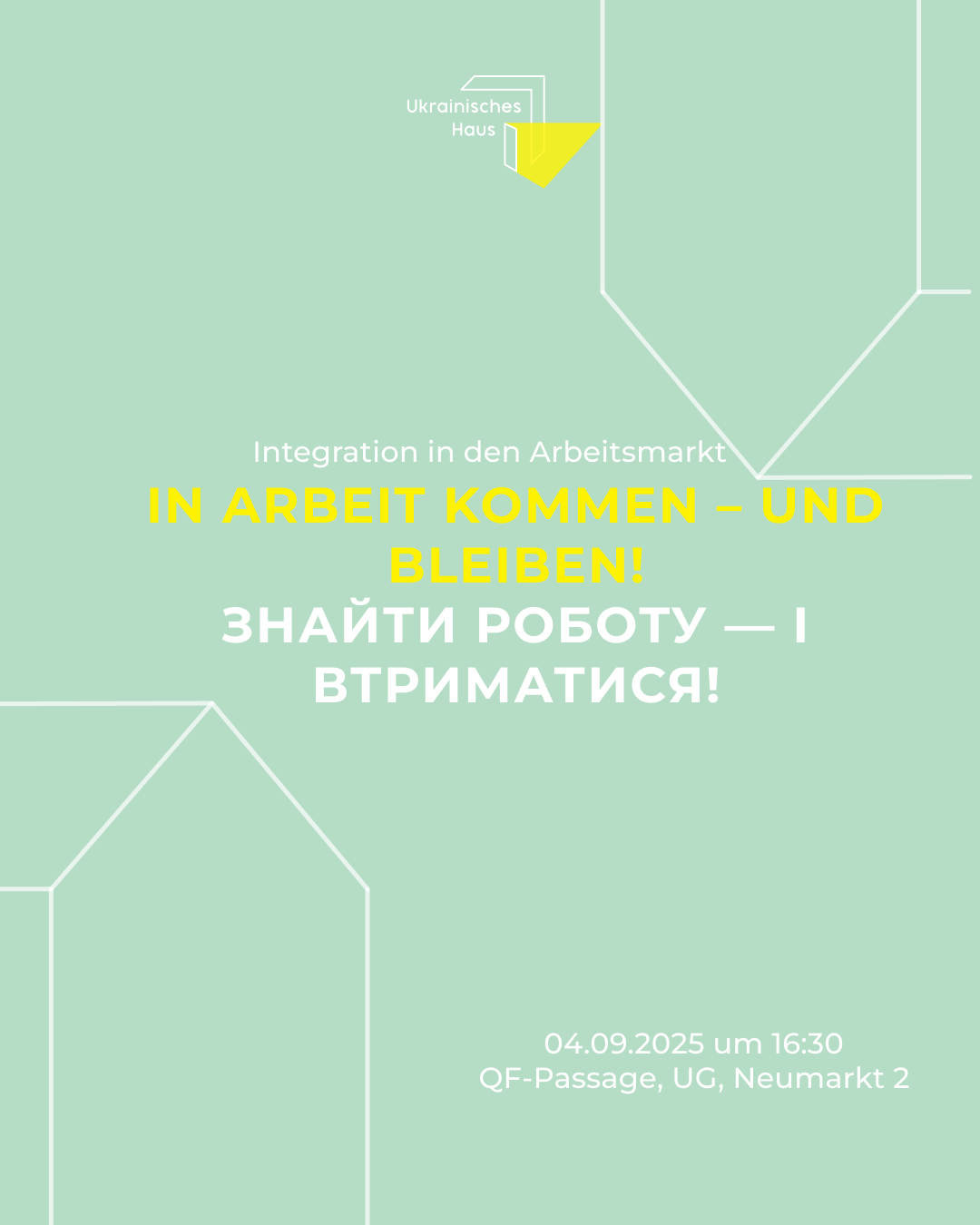 Ukrainisches
Haus

Integration in den Arbeitsmarkt

IN ARBEIT KOMMEN – UND BLEIBEN!

ЗНАЙТИ РОБОТУ — І ВТРИМАТИСЯ!

04.09.2025 um 16:30
QF-Passage, UG, Neumarkt 2